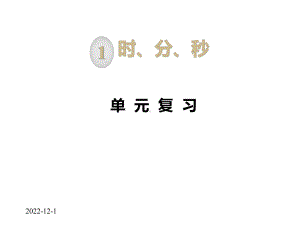 1 时、分、秒

单 元 复 习

2022-12-1